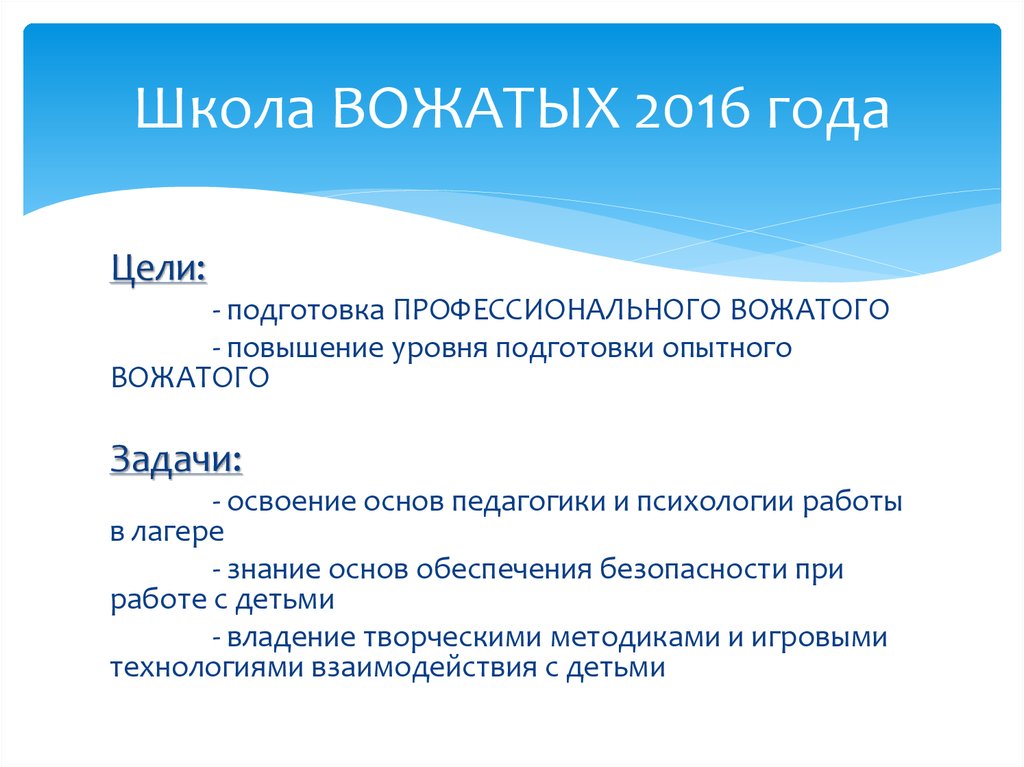 Школа ВОЖАТЫХ 2016 года

Цели:

- подготовка ПРОФЕССИОНАЛЬНОГО ВОЖАТОГО

- повышение уровня подготовки опытного ВОЖАТОГО

Задачи:

- освоение основ педагогики и психологии работы в лагере

- знание основ обеспечения безопасности при работе с детьми

- владение творческими методиками и игровыми технологиями взаимодействия с детьми